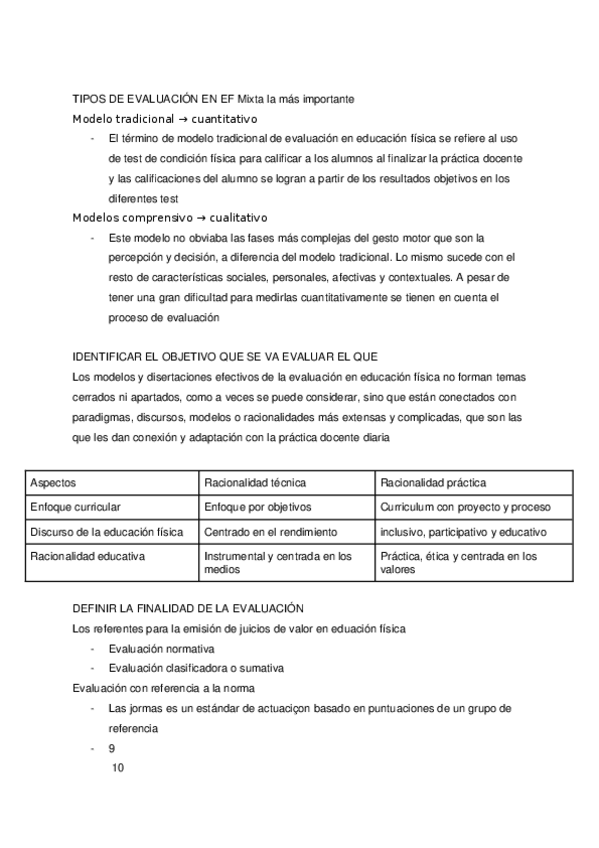 TIPOS DE EVALUACIÓN EN EF Mixta la más importante
Modelo tradicional → cuantitativo
- El término de modelo tradicional de evaluación en educación física se refiere al uso de test de condición física para calificar a los alumnos al finalizar la práctica docente y las calificaciones del alumno se logran a partir de los resultados objetivos en los diferentes test

Modelos comprensivo → cualitativo
- Este modelo no obviaba las fases más complejas del gesto motor que son la percepción y decisión, a diferencia del modelo tradicional. Lo mismo sucede con el resto de características sociales, personales, afectivas y contextuales. A pesar de tener una gran dificultad para medirlas cuantitativamente se tienen en cuenta el proceso de evaluación

IDENTIFICAR EL OBJETIVO QUE SE VA EVALUAR EL QUE
Los modelos y disertaciones efectivos de la evaluación en educación física no forman temas cerrados ni apartados, como a veces se puede considerar, sino que están conectados con paradigmas, discursos, modelos o racionalidades más extensas y complicadas, que son las que les dan conexión y adaptación con la práctica docente diaria

| Aspectos | Racionalidad técnica | Racionalidad práctica |
|---|---|---|
| Enfoque curricular | Enfoque por objetivos | Curriculum con proyecto y proceso |
| Discurso de la educación física | Centrado en el rendimiento | inclusivo, participativo y educativo |
| Racionalidad educativa | Instrumental y centrada en los medios | Práctica, ética y centrada en los valores |

DEFINIR LA FINALIDAD DE LA EVALUACIÓN
Los referentes para la emisión de juicios de valor en eduación física
- Evaluación normativa
- Evaluación clasificadora o sumativa

Evaluación con referencia a la norma
- Las jormas es un estándar de actuaciçon basado en puntuaciones de un grupo de referencia
- 9
10